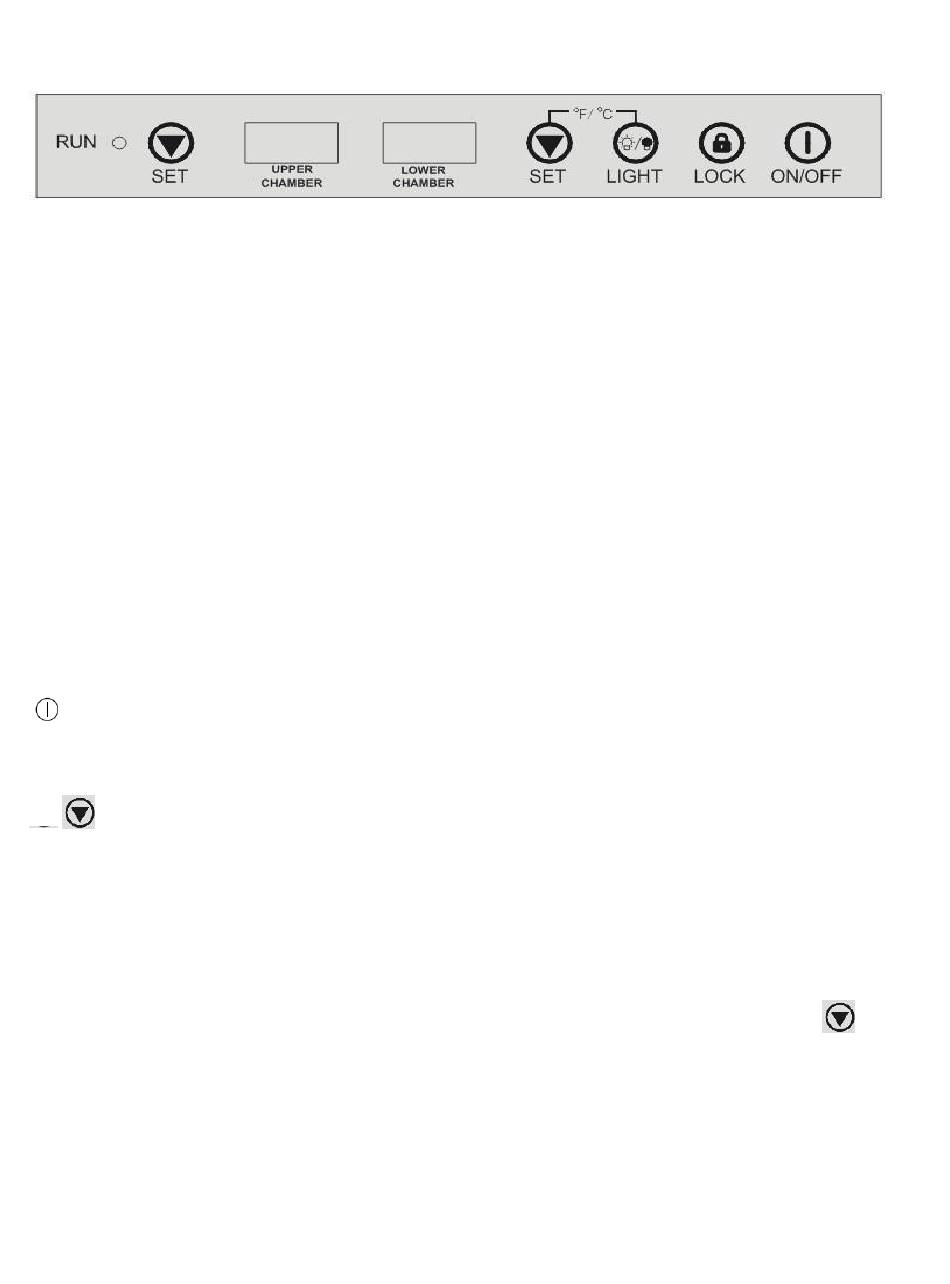 RUN
SET
UPPER CHAMBER
LOWER CHAMBER
°F/ °C
SET
LIGHT
LOCK
ON/OFF